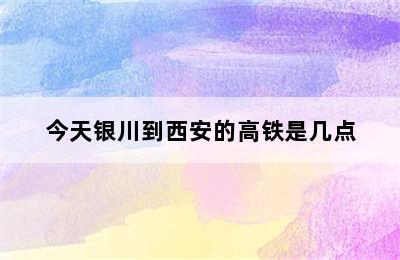 今天银川到西安的高铁是几点